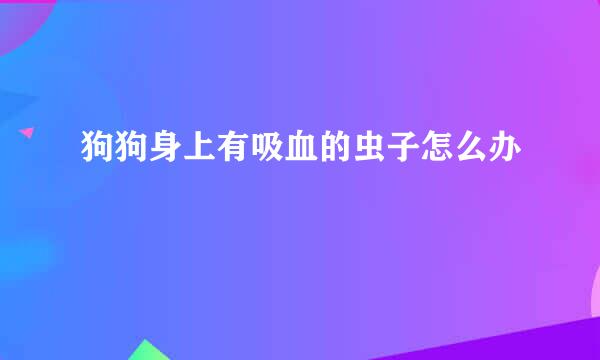 狗狗身上有吸血的虫子怎么办